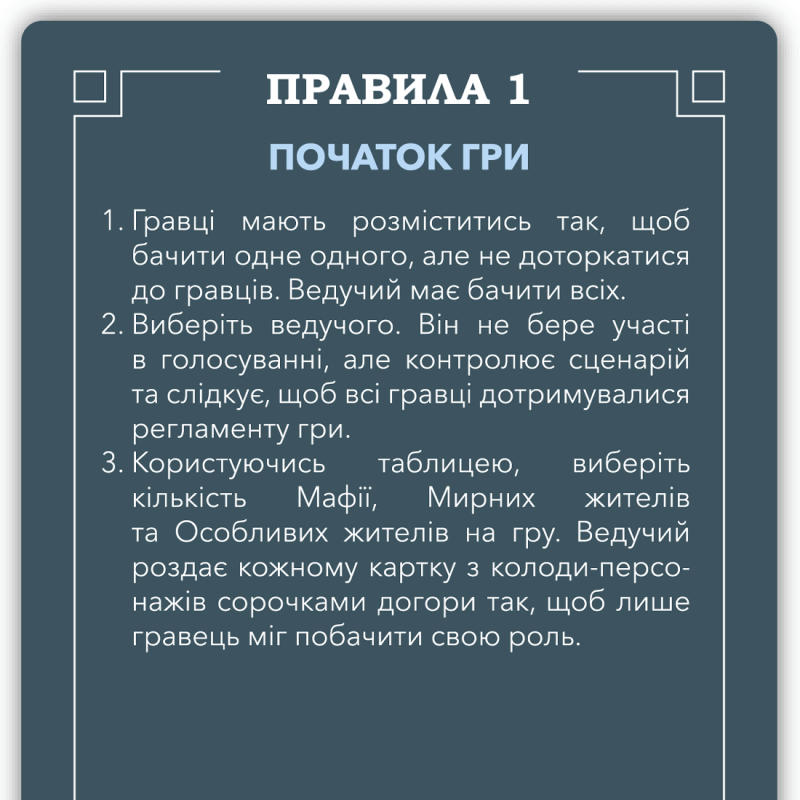 ПРАВИЛА 1

ПОЧАТОК ГРИ

1. Гравці мають розміститись так, щоб бачити одне одного, але не доторкатися до гравців. Ведучий має бачити всіх.
2. Виберіть ведучого. Він не бере участі в голосуванні, але контролює сценарій та слідкує, щоб всі гравці дотримувалися регламенту гри.
3. Користуючись таблицею, виберіть кількість Мафії, Мирних жителів та Особливих жителів на гру. Ведучий роздає кожному картку з колоди-персонажів сорочками догори так, щоб лише гравець міг побачити свою роль.